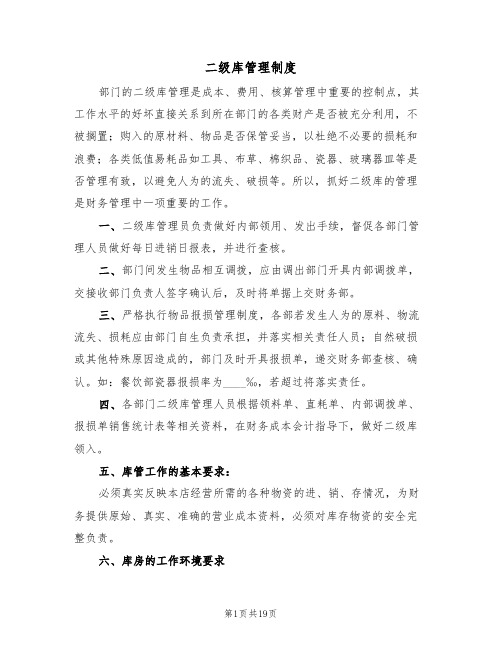 二级库管理制度

部门的二级库管理是成本、费用、核算管理中重要的控制点，其工作水平的好坏直接关系到所在部门的各类财产是否被充分利用，不被搁置；购入的原材料、物品是否保管妥当，以杜绝不必要的损耗和浪费；各类低值易耗品如工具、布草、棉织品、瓷器、玻璃器皿等是否管理有致，以避免人为的流失、破损等。所以，抓好二级库的管理是财务管理中一项重要的工作。

一、二级库管理员负责做好内部领用、发出手续，督促各部门管理人员做好每日进销日报表，并进行查核。

二、部门间发生物品相互调拨，应由调出部门开具内部调拨单，交接收部门负责人签字确认后，及时将单据上交财务部。

三、严格执行物品报损管理制度，各部若发生人为的原料、物流流失、损耗应由部门自生负责承担，并落实相关责任人员；自然破损或其他特殊原因造成的，部门及时开具报损单，递交财务部查核、确认。如：餐饮部瓷器报损率为____‰，若超过将落实责任。

四、各部门二级库管理人员根据领料单、直耗单、内部调拨单、报损单销售统计表等相关资料，在财务成本会计指导下，做好二级库领入。

五、库管工作的基本要求：

必须真实反映本店经营所需的各种物资的进、销、存情况，为财务提供原始、真实、准确的营业成本资料，必须对库存物资的安全完整负责。

六、库房的工作环境要求

第1页共19页